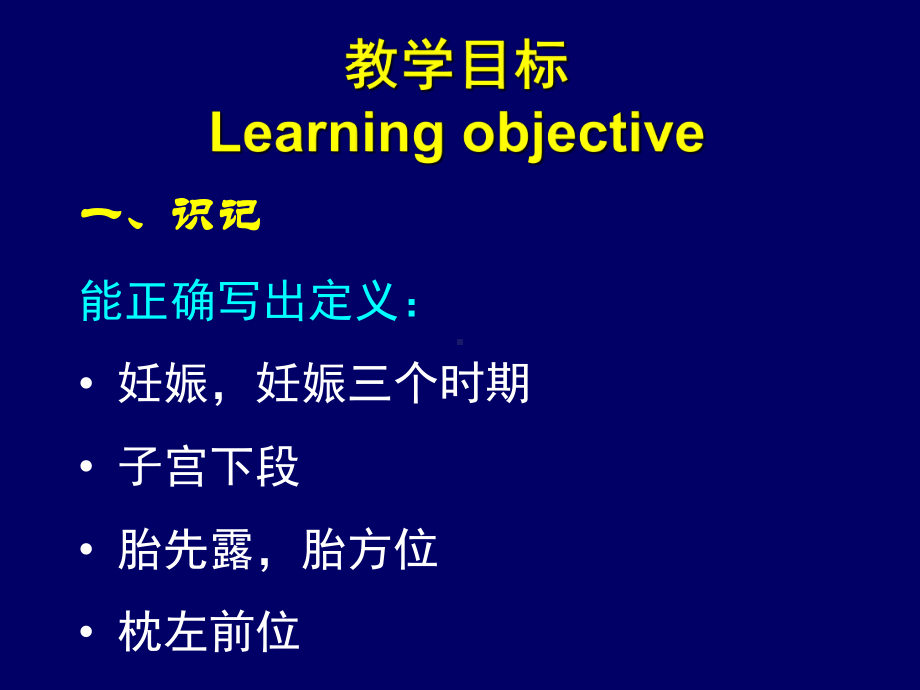 教学目标
Learning objective

一、识记

能正确写出定义：

• 妊娠，妊娠三个时期

• 子宫下段

• 胎先露，胎方位

• 枕左前位